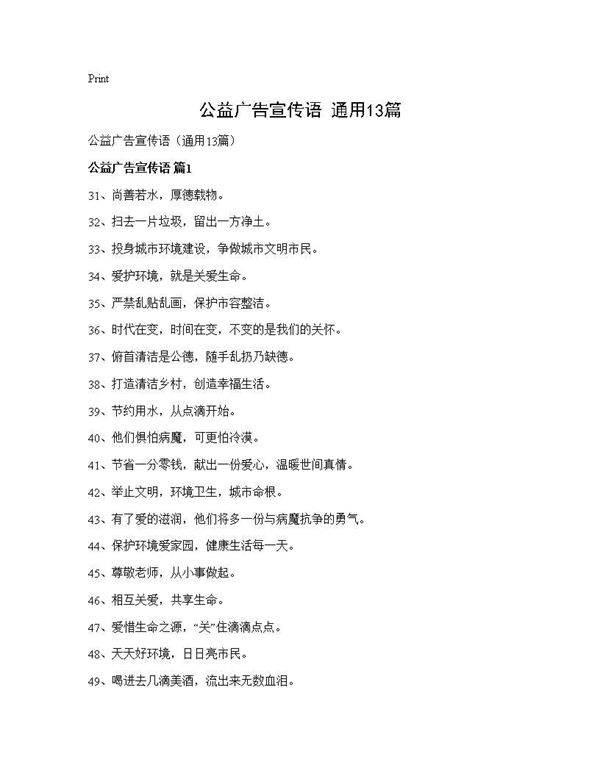 Print

公益广告宣传语 通用13篇

公益广告宣传语（通用13篇）

公益广告宣传语 篇1

31、尚善若水，厚德载物。

32、扫去一片垃圾，留出一方净土。

33、投身城市环境建设，争做城市文明市民。

34、爱护环境，就是关爱生命。

35、严禁乱贴乱画，保护市容整洁。

36、时代在变，时间在变，不变的是我们的关怀。

37、俯首清洁是公德，随手乱扔乃缺德。

38、打造清洁乡村，创造幸福生活。

39、节约用水，从点滴开始。

40、他们惧怕病魔，可更怕冷漠。

41、节省一分零钱，献出一份爱心，温暖世间真情。

42、举止文明，环境卫生，城市命根。

43、有了爱的滋润，他们将多一份与病魔抗争的勇气。

44、保护环境爱家园，健康生活每一天。

45、尊敬老师，从小事做起。

46、相互关爱，共享生命。

47、爱惜生命之源，“关”住滴滴点点。

48、天天好环境，日日亮市民。

49、喝进去几滴美酒，流出来无数血泪。